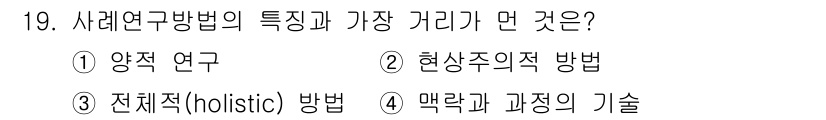 19. 사례연구방법의 특징과 가장 거리가 먼 것은?

① 양적 연구
② 현상주의적 방법
③ 전체적(holistic) 방법
④ 맥락과 과정의 기술